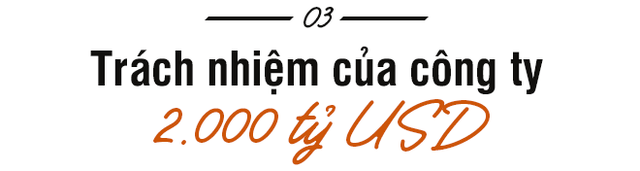 03

Trách nhiệm của công ty
2.000 tỷ USD